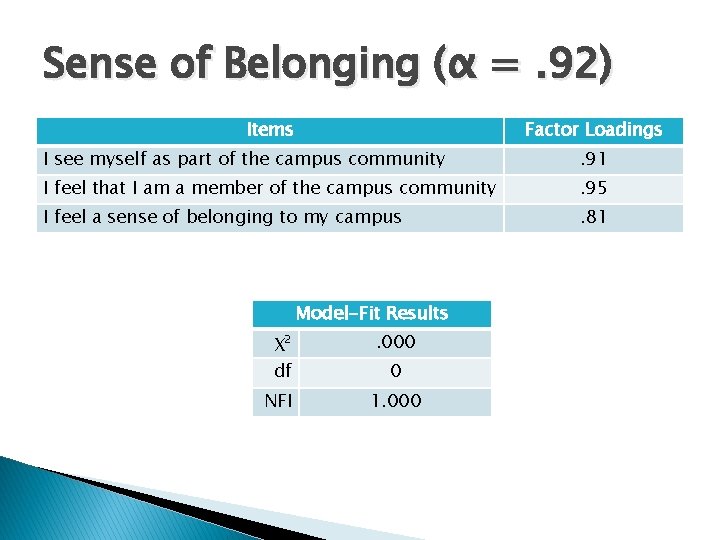 Sense of Belonging ($\alpha = .92$)

| Items | Factor Loadings |
|---|---|
| I see myself as part of the campus community | .91 |
| I feel that I am a member of the campus community | .95 |
| I feel a sense of belonging to my campus | .81 |

| Model-Fit Results | |
|---|---|
| $X^2$ | .000 |
| df | 0 |
| NFI | 1.000 |